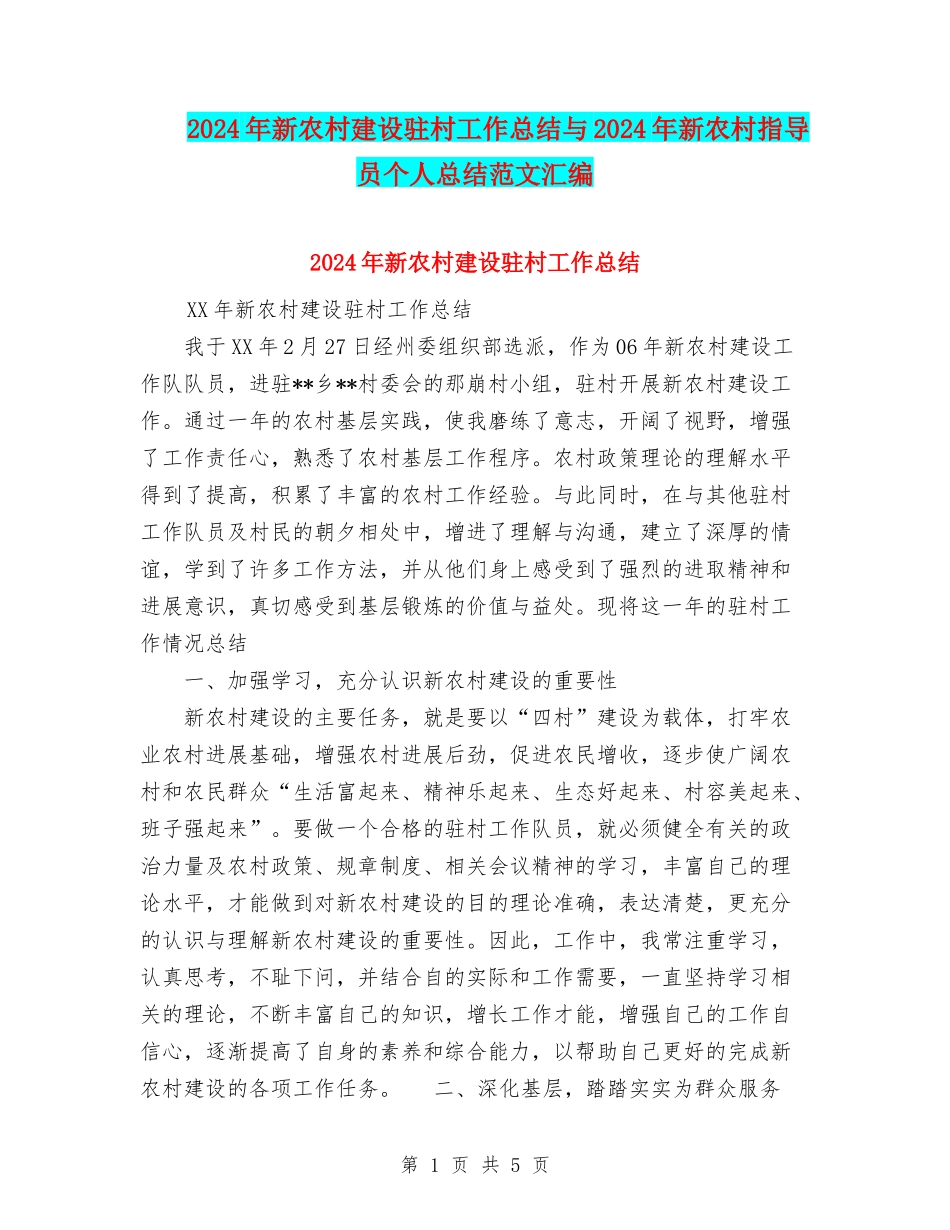 2024年新农村建设驻村工作总结与2024年新农村指导员个人总结范文汇编

2024年新农村建设驻村工作总结

XX年新农村建设驻村工作总结

我于XX年2月27日经州委组织部选派，作为06年新农村建设工作队队员，进驻**乡**村委会的那崩村小组，驻村开展新农村建设工作。通过一年的农村基层实践，使我磨练了意志，开阔了视野，增强了工作责任心，熟悉了农村基层工作程序。农村政策理论的理解水平得到了提高，积累了丰富的农村工作经验。与此同时，在与其他驻村工作队员及村民的朝夕相处中，增进了理解与沟通，建立了深厚的情谊，学到了许多工作方法，并从他们身上感受到了强烈的进取精神和进展意识，真切感受到基层锻炼的价值与益处。现将这一年的驻村工作情况总结

一、加强学习，充分认识新农村建设的重要性

新农村建设的主要任务，就是要以“四村”建设为载体，打牢农业农村进展基础，增强农村进展后劲，促进农民增收，逐步使广阔农村和农民群众“生活富起来、精神乐起来、生态好起来、村容美起来、班子强起来”。要做一个合格的驻村工作队员，就必须健全有关的政治力量及农村政策、规章制度、相关会议精神的学习，丰富自己的理论水平，才能做到对新农村建设的目的理论准确，表达清楚，更充分的认识与理解新农村建设的重要性。因此，工作中，我常注重学习，认真思考，不耻下问，并结合自的实际和工作需要，一直坚持学习相关的理论，不断丰富自己的知识，增长工作才能，增强自己的工作自信心，逐渐提高了自身的素养和综合能力，以帮助自己更好的完成新农村建设的各项工作任务。 二、深化基层，踏踏实实为群众服务

第 1 页 共 5 页